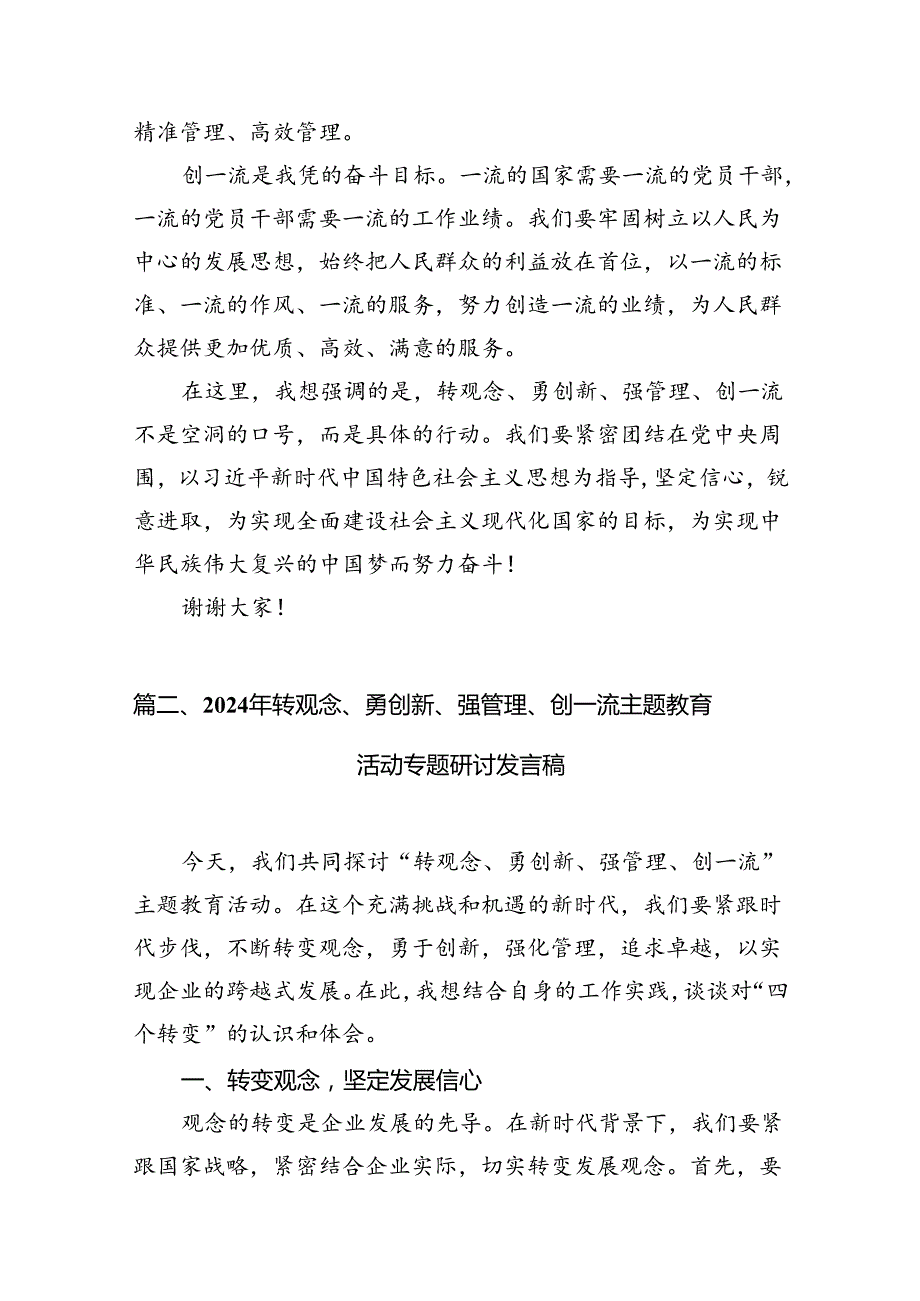 精准管理、高效管理。

创一流是我凭的奋斗目标。一流的国家需要一流的党员干部，一流的党员干部需要一流的工作业绩。我们要牢固树立以人民为中心的发展思想，始终把人民群众的利益放在首位，以一流的标准、一流的作风、一流的服务，努力创造一流的业绩，为人民群众提供更加优质、高效、满意的服务。

在这里，我想强调的是，转观念、勇创新、强管理、创一流不是空洞的口号，而是具体的行动。我们要紧密团结在党中央周围，以习近平新时代中国特色社会主义思想为指导，坚定信心，锐意进取，为实现全面建设社会主义现代化国家的目标，为实现中华民族伟大复兴的中国梦而努力奋斗！

谢谢大家！

篇二、2024年转观念、勇创新、强管理、创一流主题教育活动专题研讨发言稿

今天，我们共同探讨“转观念、勇创新、强管理、创一流”主题教育活动。在这个充满挑战和机遇的新时代，我们要紧跟时代步伐，不断转变观念，勇于创新，强化管理，追求卓越，以实现企业的跨越式发展。在此，我想结合自身的工作实践，谈谈对“四个转变”的认识和体会。

一、转变观念，坚定发展信心

观念的转变是企业发展的先导。在新时代背景下，我们要紧跟国家战略，紧密结合企业实际，切实转变发展观念。首先，要